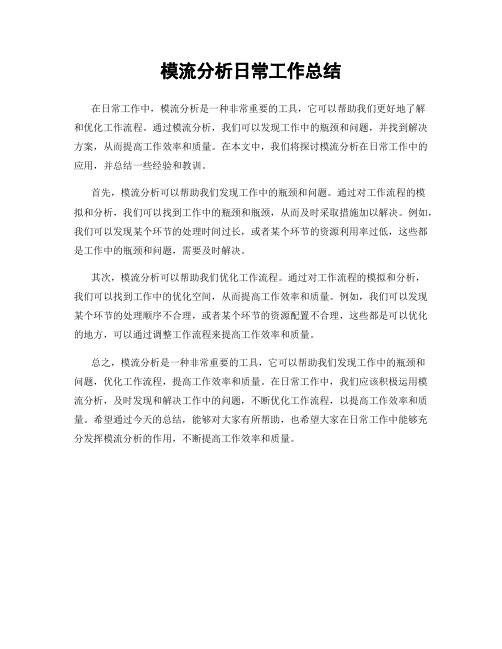 模流分析日常工作总结

在日常工作中，模流分析是一种非常重要的工具，它可以帮助我们更好地了解和优化工作流程。通过模流分析，我们可以发现工作中的瓶颈和问题，并找到解决方案，从而提高工作效率和质量。在本文中，我们将探讨模流分析在日常工作中的应用，并总结一些经验和教训。

首先，模流分析可以帮助我们发现工作中的瓶颈和问题。通过对工作流程的模拟和分析，我们可以找到工作中的瓶颈和瓶颈，从而及时采取措施加以解决。例如，我们可以发现某个环节的处理时间过长，或者某个环节的资源利用率过低，这些都是工作中的瓶颈和问题，需要及时解决。

其次，模流分析可以帮助我们优化工作流程。通过对工作流程的模拟和分析，我们可以找到工作中的优化空间，从而提高工作效率和质量。例如，我们可以发现某个环节的处理顺序不合理，或者某个环节的资源配置不合理，这些都是可以优化的地方，可以通过调整工作流程来提高工作效率和质量。

总之，模流分析是一种非常重要的工具，它可以帮助我们发现工作中的瓶颈和问题，优化工作流程，提高工作效率和质量。在日常工作中，我们应该积极运用模流分析，及时发现和解决工作中的问题，不断优化工作流程，以提高工作效率和质量。希望通过今天的总结，能够对大家有所帮助，也希望大家在日常工作中能够充分发挥模流分析的作用，不断提高工作效率和质量。